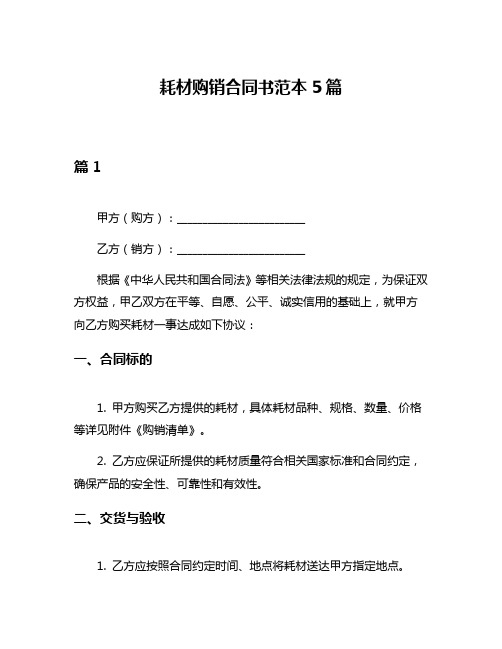 耗材购销合同书范本 5 篇

篇 1

甲方（购方）：______________________

乙方（销方）：______________________

根据《中华人民共和国合同法》等相关法律法规的规定，为保证双方权益，甲乙双方在平等、自愿、公平、诚实信用的基础上，就甲方向乙方购买耗材一事达成如下协议：

一、合同标的

1. 甲方购买乙方提供的耗材，具体耗材品种、规格、数量、价格等详见附件《购销清单》。

2. 乙方应保证所提供的耗材质量符合相关国家标准和合同约定，确保产品的安全性、可靠性和有效性。

二、交货与验收

1. 乙方应按照合同约定时间、地点将耗材送达甲方指定地点。